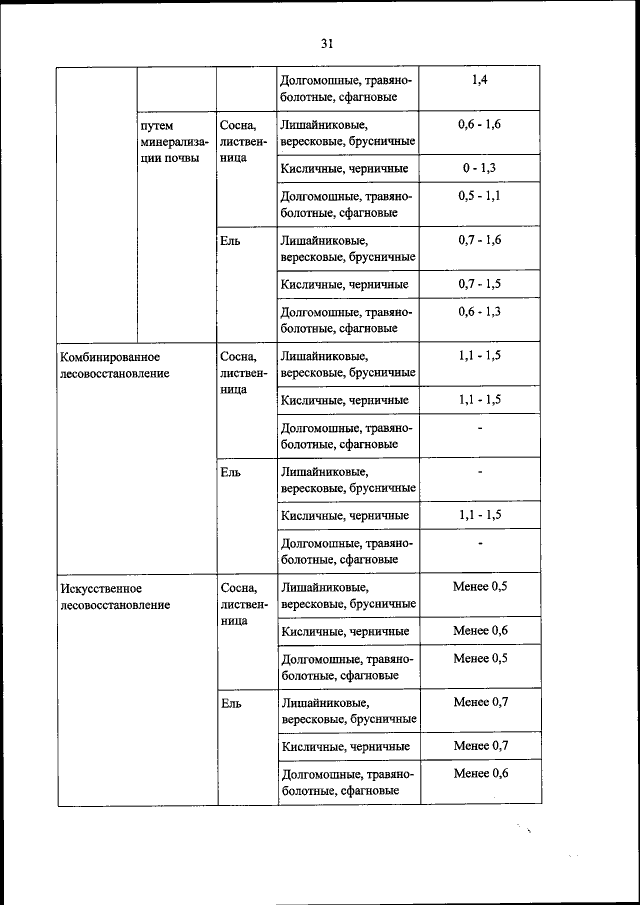 31

| | | | | |
|---|---|---|---|---|
| | | | Долгомошные, травяно-болотные, сфагновые | 1,4 |
| | путем минерализации почвы | Сосна, лиственница | Лишайниковые, вересковые, брусничные | 0,6 - 1,6 |
| | | | Кисличные, черничные | 0 - 1,3 |
| | | | Долгомошные, травяно-болотные, сфагновые | 0,5 - 1,1 |
| | | Ель | Лишайниковые, вересковые, брусничные | 0,7 - 1,6 |
| | | | Кисличные, черничные | 0,7 - 1,5 |
| | | | Долгомошные, травяно-болотные, сфагновые | 0,6 - 1,3 |
| Комбинированное лесовосстановление | | Сосна, лиственница | Лишайниковые, вересковые, брусничные | 1,1 - 1,5 |
| | | | Кисличные, черничные | 1,1 - 1,5 |
| | | | Долгомошные, травяно-болотные, сфагновые | - |
| | | Ель | Лишайниковые, вересковые, брусничные | - |
| | | | Кисличные, черничные | 1,1 - 1,5 |
| | | | Долгомошные, травяно-болотные, сфагновые | - |
| Искусственное лесовосстановление | | Сосна, лиственница | Лишайниковые, вересковые, брусничные | Менее 0,5 |
| | | | Кисличные, черничные | Менее 0,6 |
| | | | Долгомошные, травяно-болотные, сфагновые | Менее 0,5 |
| | | Ель | Лишайниковые, вересковые, брусничные | Менее 0,7 |
| | | | Кисличные, черничные | Менее 0,7 |
| | | | Долгомошные, травяно-болотные, сфагновые | Менее 0,6 |